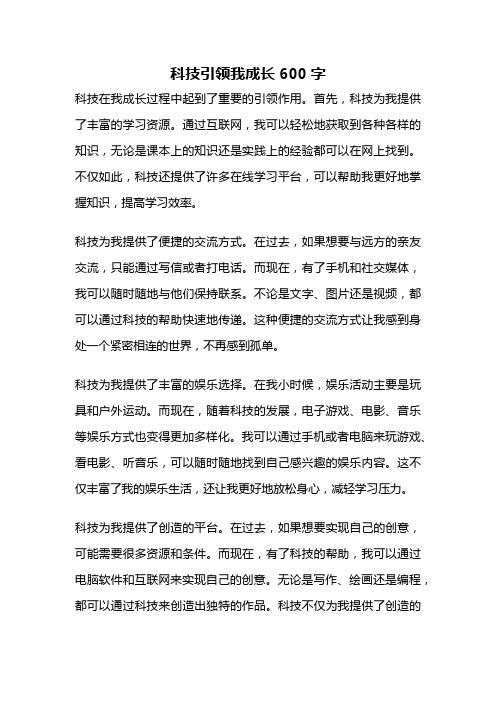 科技引领我成长 600 字

科技在我成长过程中起到了重要的引领作用。首先，科技为我提供了丰富的学习资源。通过互联网，我可以轻松地获取到各种各样的知识，无论是课本上的知识还是实践上的经验都可以在网上找到。不仅如此，科技还提供了许多在线学习平台，可以帮助我更好地掌握知识，提高学习效率。

科技为我提供了便捷的交流方式。在过去，如果想要与远方的亲友交流，只能通过写信或者打电话。而现在，有了手机和社交媒体，我可以随时随地与他们保持联系。不论是文字、图片还是视频，都可以通过科技的帮助快速地传递。这种便捷的交流方式让我感到身处一个紧密相连的世界，不再感到孤单。

科技为我提供了丰富的娱乐选择。在我小时候，娱乐活动主要是玩具和户外运动。而现在，随着科技的发展，电子游戏、电影、音乐等娱乐方式也变得更加多样化。我可以通过手机或者电脑来玩游戏、看电影、听音乐，可以随时随地找到自己感兴趣的娱乐内容。这不仅丰富了我的娱乐生活，还让我更好地放松身心，减轻学习压力。

科技为我提供了创造的平台。在过去，如果想要实现自己的创意，可能需要很多资源和条件。而现在，有了科技的帮助，我可以通过电脑软件和互联网来实现自己的创意。无论是写作、绘画还是编程，都可以通过科技来创造出独特的作品。科技不仅为我提供了创造的